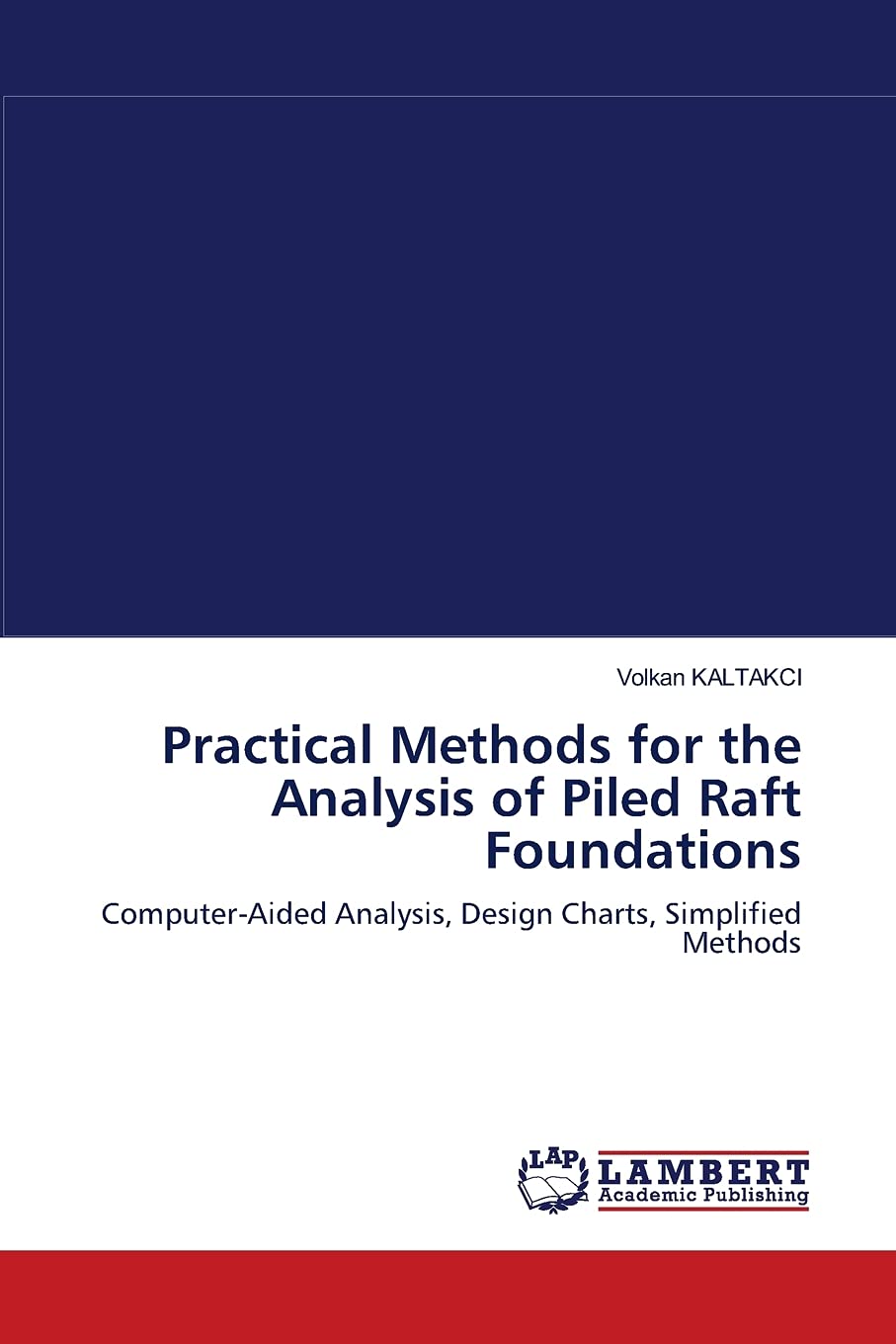 Volkan KALTAKCI

Practical Methods for the Analysis of Piled Raft Foundations

Computer-Aided Analysis, Design Charts, Simplified Methods

LAP LAMBERT Academic Publishing